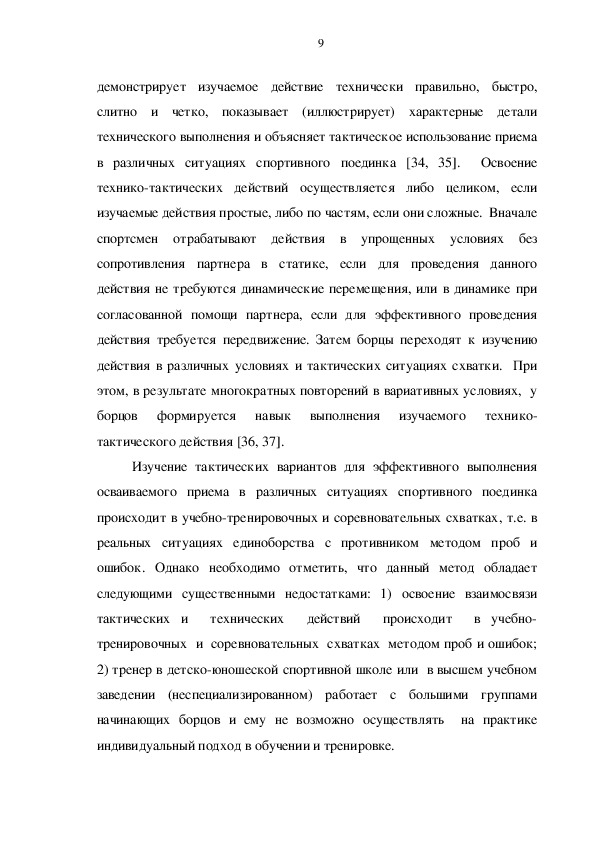 9

демонстрирует изучаемое действие технически правильно, быстро, слитно и четко, показывает (иллюстрирует) характерные детали технического выполнения и объясняет тактическое использование приема в различных ситуациях спортивного поединка [34, 35]. Освоение технико-тактических действий осуществляется либо целиком, если изучаемые действия простые, либо по частям, если они сложные. Вначале спортсмен отрабатывают действия в упрощенных условиях без сопротивления партнера в статике, если для проведения данного действия не требуются динамические перемещения, или в динамике при согласованной помощи партнера, если для эффективного проведения действия требуется передвижение. Затем борцы переходят к изучению действия в различных условиях и тактических ситуациях схватки. При этом, в результате многократных повторений в вариативных условиях, у борцов формируется навык выполнения изучаемого технико-тактического действия [36, 37].

Изучение тактических вариантов для эффективного выполнения осваиваемого приема в различных ситуациях спортивного поединка происходит в учебно-тренировочных и соревновательных схватках, т.е. в реальных ситуациях единоборства с противником методом проб и ошибок. Однако необходимо отметить, что данный метод обладает следующими существенными недостатками: 1) освоение взаимосвязи тактических и технических действий происходит в учебно-тренировочных и соревновательных схватках методом проб и ошибок; 2) тренер в детско-юношеской спортивной школе или в высшем учебном заведении (неспециализированном) работает с большими группами начинающих борцов и ему не возможно осуществлять на практике индивидуальный подход в обучении и тренировке.